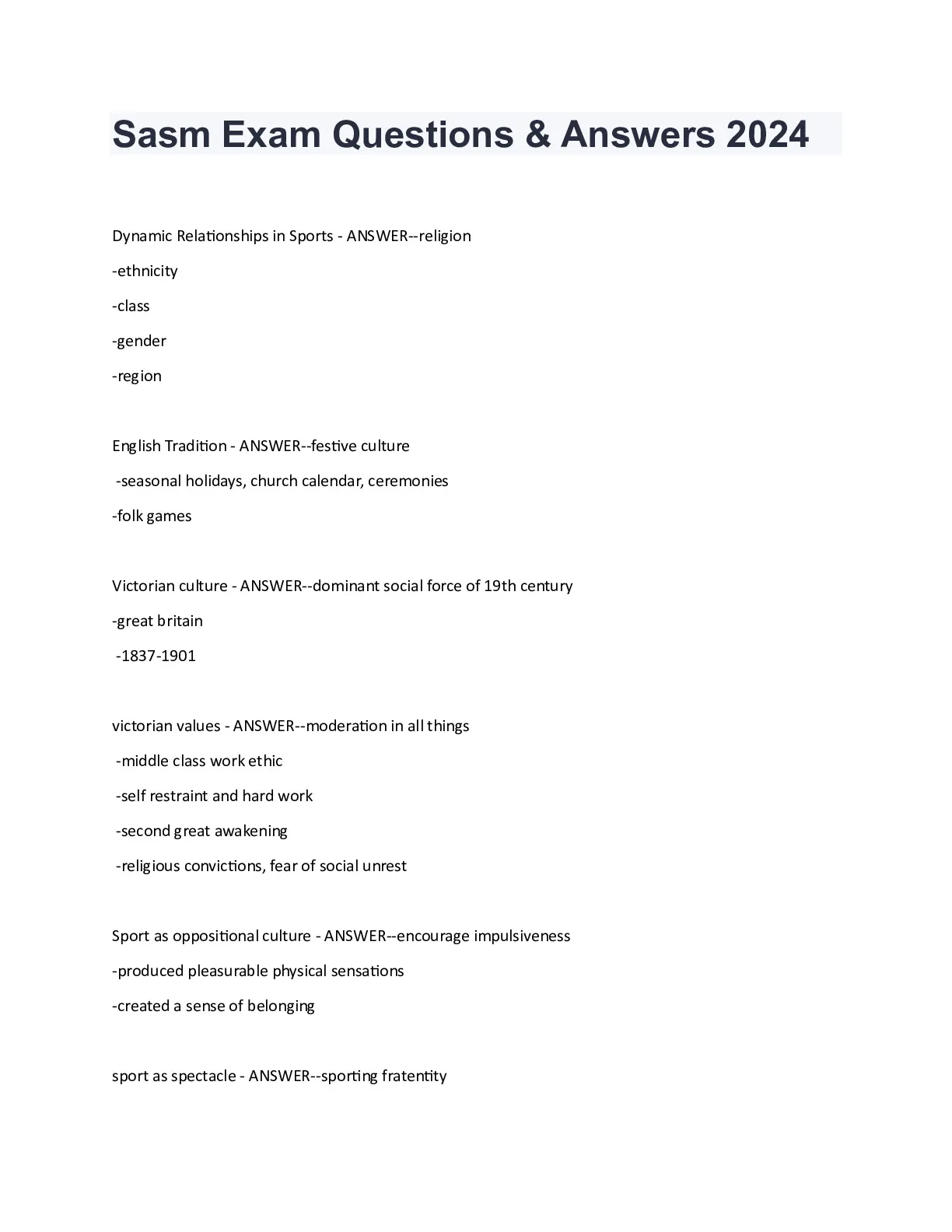 Sasm Exam Questions & Answers 2024

Dynamic Relationships in Sports - ANSWER--religion

-ethnicity

-class

-gender

-region

English Tradition - ANSWER--festive culture

-seasonal holidays, church calendar, ceremonies

-folk games

Victorian culture - ANSWER--dominant social force of 19th century

-great britain

-1837-1901

victorian values - ANSWER--moderation in all things

-middle class work ethic

-self restraint and hard work

-second great awakening

-religious convictions, fear of social unrest

Sport as oppositional culture - ANSWER--encourage impulsiveness

-produced pleasurable physical sensations

-created a sense of belonging

sport as spectacle - ANSWER--sporting fratentity